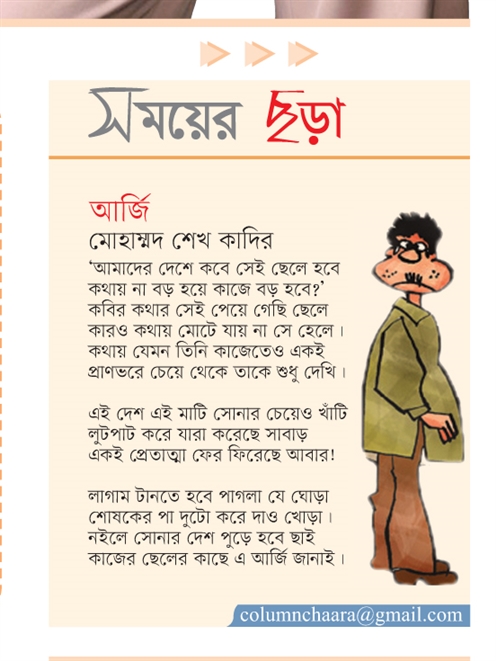 সময়ের ছড়া

আর্জি
মোহাম্মদ শেখ কাদির

‘আমাদের দেশে কবে সেই ছেলে হবে
কথায় না বড় হয়ে কাজে বড় হবে?’
কবির কথার সেই পেয়ে গেছি ছেলে
কারও কথায় মোটে যায় না সে হেলে।
কথায় যেমন তিনি কাজেতেও একই
প্রাণভরে চেয়ে থেকে তাকে শুধু দেখি।

এই দেশ এই মাটি সোনার চেয়েও খাঁটি
লুটপাট করে যারা করেছে সাবাড়
একই প্রেতাত্মা ফের ফিরেছে আবার!

লাগাম টানতে হবে পাগলা যে ঘোড়া
শোষকের পা দুটো করে দাও খোড়া।
নইলে সোনার দেশ পুড়ে হবে ছাই
কাজের ছেলের কাছে এ আর্জি জানাই।

columnchaara@gmail.com